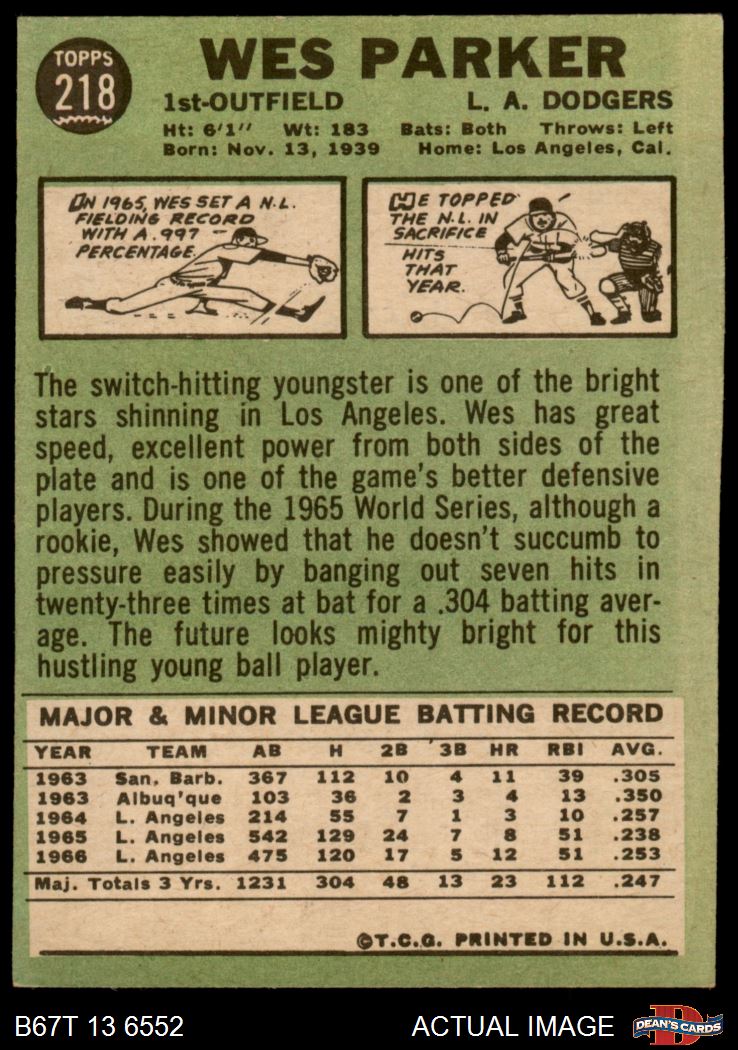 TOPPS 218

WES PARKER

1st-OUTFIELD L. A. DODGERS

Ht: 6'1'' Wt: 183 Bats: Both Throws: Left
Born: Nov. 13, 1939 Home: Los Angeles, Cal.

IN 1965, WES SET A N.L. FIELDING RECORD WITH A .997 PERCENTAGE.

HE TOPPED THE N.L. IN SACRIFICE HITS THAT YEAR.

The switch-hitting youngster is one of the bright stars shinning in Los Angeles. Wes has great speed, excellent power from both sides of the plate and is one of the game's better defensive players. During the 1965 World Series, although a rookie, Wes showed that he doesn't succumb to pressure easily by banging out seven hits in twenty-three times at bat for a .304 batting average. The future looks mighty bright for this hustling young ball player.

MAJOR & MINOR LEAGUE BATTING RECORD

| YEAR | TEAM | AB | H | 2B | 3B | HR | RBI | AVG. |
|---|---|---|---|---|---|---|---|---|
| 1963 | San. Barb. | 367 | 112 | 10 | 4 | 11 | 39 | .305 |
| 1963 | Albuq'que | 103 | 36 | 2 | 3 | 4 | 13 | .350 |
| 1964 | L. Angeles | 214 | 55 | 7 | 1 | 3 | 10 | .257 |
| 1965 | L. Angeles | 542 | 129 | 24 | 7 | 8 | 51 | .238 |
| 1966 | L. Angeles | 475 | 120 | 17 | 5 | 12 | 51 | .253 |
| Maj. Totals 3 Yrs. | | 1231 | 304 | 48 | 13 | 23 | 112 | .247 |

©T.C.G. PRINTED IN U.S.A.

B67T 13 6552 ACTUAL IMAGE DEAN'S CARDS